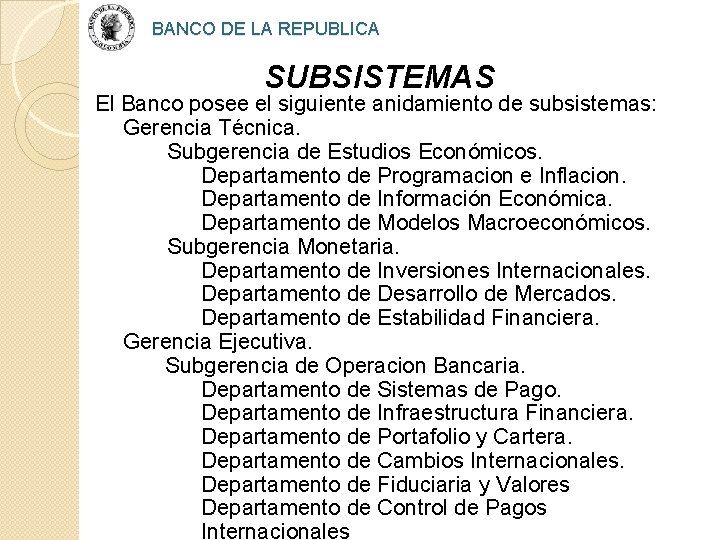 BANCO DE LA REPUBLICA

SUBSISTEMAS

El Banco posee el siguiente anidamiento de subsistemas:
Gerencia Técnica.
Subgerencia de Estudios Económicos.
Departamento de Programacion e Inflacion.
Departamento de Información Económica.
Departamento de Modelos Macroeconómicos.
Subgerencia Monetaria.
Departamento de Inversiones Internacionales.
Departamento de Desarrollo de Mercados.
Departamento de Estabilidad Financiera.
Gerencia Ejecutiva.
Subgerencia de Operacion Bancaria.
Departamento de Sistemas de Pago.
Departamento de Infraestructura Financiera.
Departamento de Portafolio y Cartera.
Departamento de Cambios Internacionales.
Departamento de Fiduciaria y Valores
Departamento de Control de Pagos Internacionales